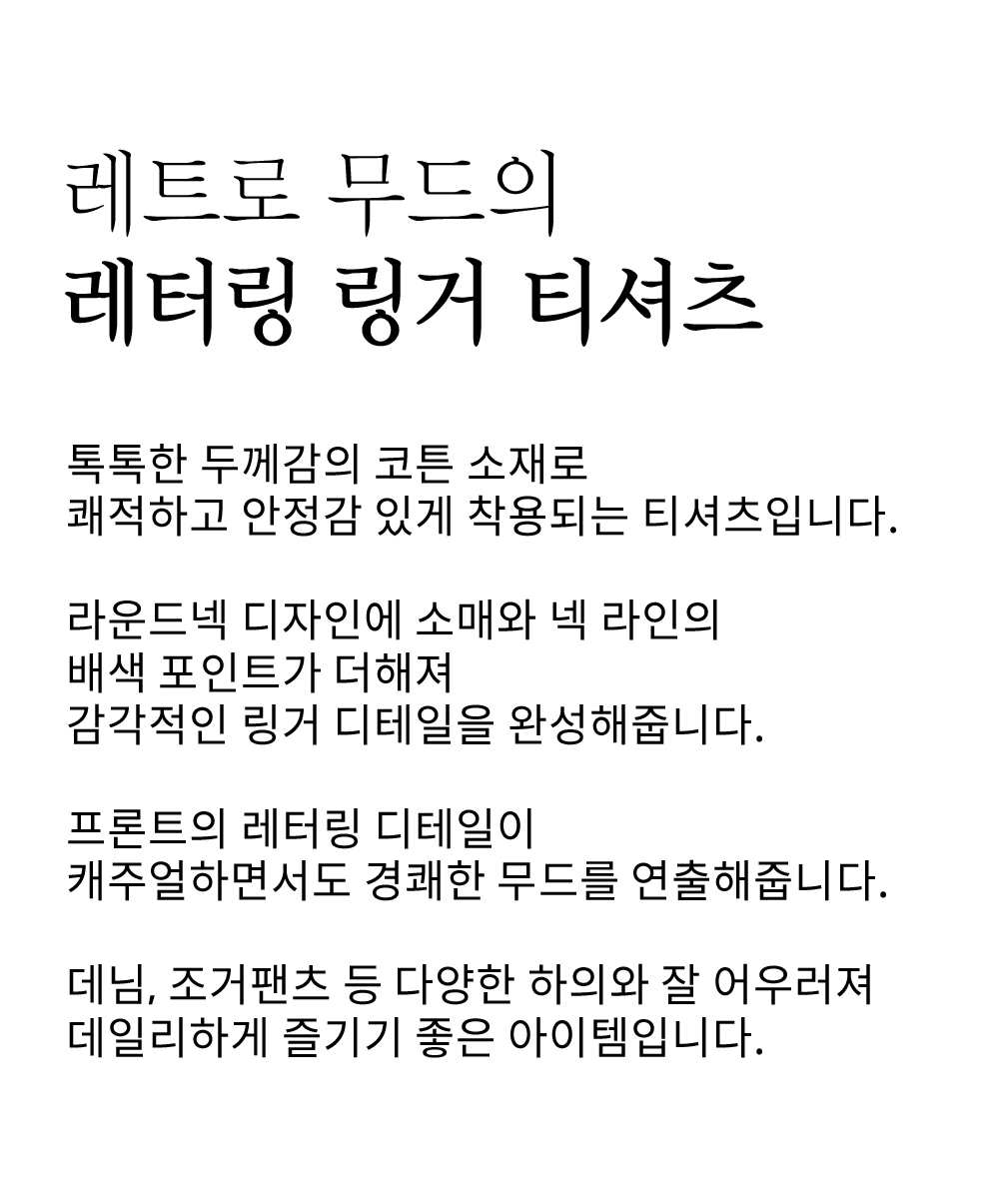 레트로 무드의
레터링 링거 티셔츠

톡톡한 두께감의 코튼 소재로
쾌적하고 안정감 있게 착용되는 티셔츠입니다.

라운드넥 디자인에 소매와 넥 라인의
배색 포인트가 더해져
감각적인 링거 디테일을 완성해줍니다.

프론트의 레터링 디테일이
캐주얼하면서도 경쾌한 무드를 연출해줍니다.

데님, 조거팬츠 등 다양한 하의와 잘 어우러져
데일리하게 즐기기 좋은 아이템입니다.